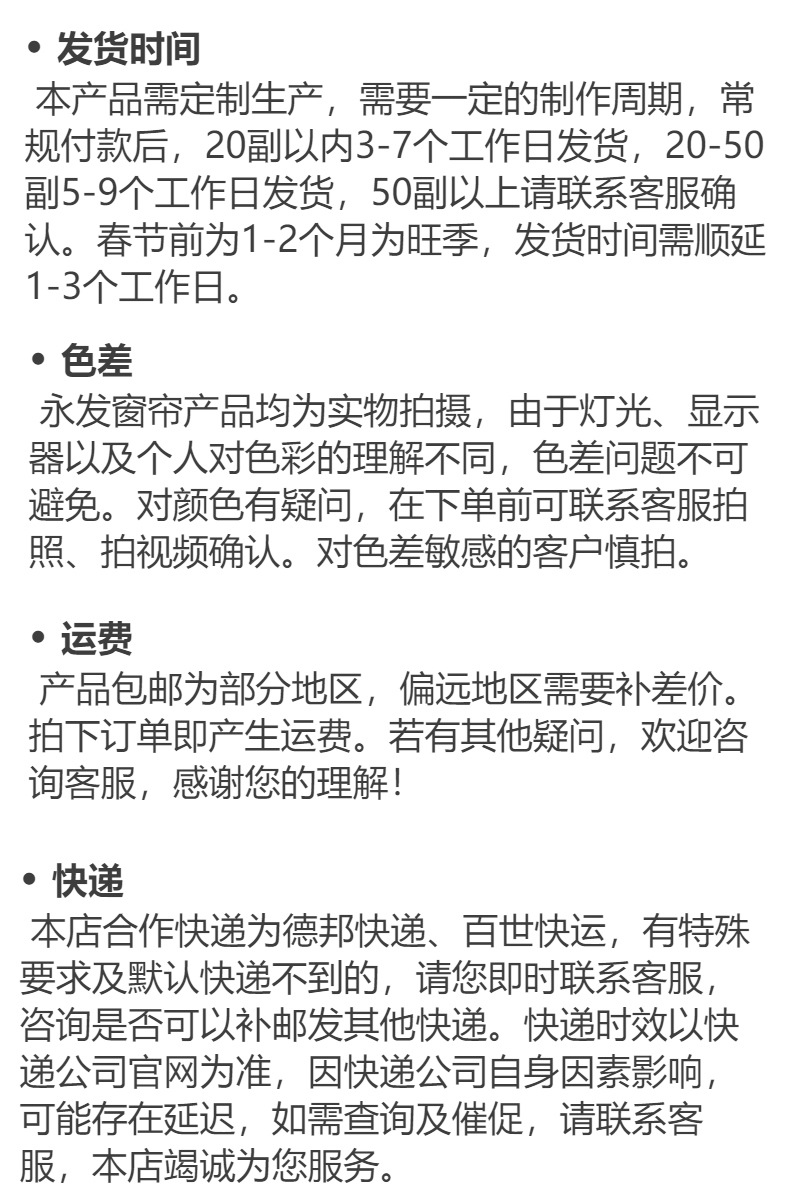 • 发货时间

本产品需定制生产，需要一定的制作周期，常规付款后，20副以内3-7个工作日发货，20-50副5-9个工作日发货，50副以上请联系客服确认。春节前为1-2个月为旺季，发货时间需顺延1-3个工作日。

• 色差

永发窗帘产品均为实物拍摄，由于灯光、显示器以及个人对色彩的理解不同，色差问题不可避免。对颜色有疑问，在下单前可联系客服拍照、拍视频确认。对色差敏感的客户慎拍。

• 运费

产品包邮为部分地区，偏远地区需要补差价。拍下订单即产生运费。若有其他疑问，欢迎咨询客服，感谢您的理解！

• 快递

本店合作快递为德邦快递、百世快运，有特殊要求及默认快递不到的，请您即时联系客服，咨询是否可以补邮发其他快递。快递时效以快递公司官网为准，因快递公司自身因素影响，可能存在延迟，如需查询及催促，请联系客服，本店竭诚为您服务。